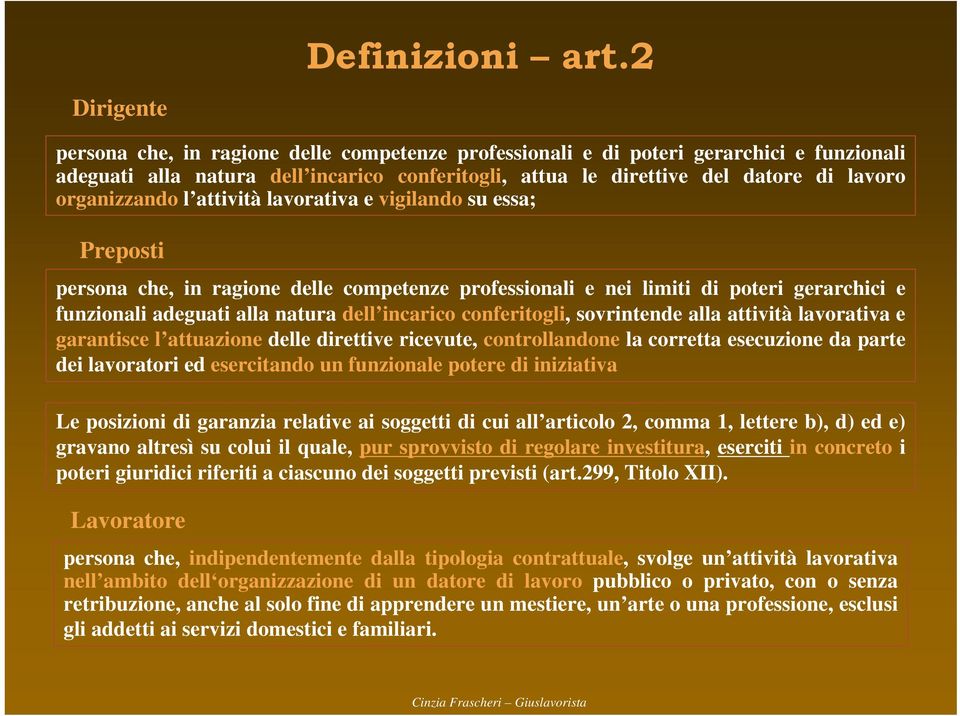 Definizioni – art.2

Dirigente

persona che, in ragione delle competenze professionali e di poteri gerarchici e funzionali adeguati alla natura dell'incarico conferitogli, attua le direttive del datore di lavoro organizzando l'attività lavorativa e vigilando su essa;

Preposti

persona che, in ragione delle competenze professionali e nei limiti di poteri gerarchici e funzionali adeguati alla natura dell'incarico conferitogli, sovrintende alla attività lavorativa e garantisce l'attuazione delle direttive ricevute, controllandone la corretta esecuzione da parte dei lavoratori ed esercitando un funzionale potere di iniziativa

Le posizioni di garanzia relative ai soggetti di cui all'articolo 2, comma 1, lettere b), d) ed e) gravano altresì su colui il quale, pur sprovvisto di regolare investitura, eserciti in concreto i poteri giuridici riferiti a ciascuno dei soggetti previsti (art.299, Titolo XII).

Lavoratore

persona che, indipendentemente dalla tipologia contrattuale, svolge un'attività lavorativa nell'ambito dell'organizzazione di un datore di lavoro pubblico o privato, con o senza retribuzione, anche al solo fine di apprendere un mestiere, un'arte o una professione, esclusi gli addetti ai servizi domestici e familiari.

Cinzia Frascheri – Giuslavorista